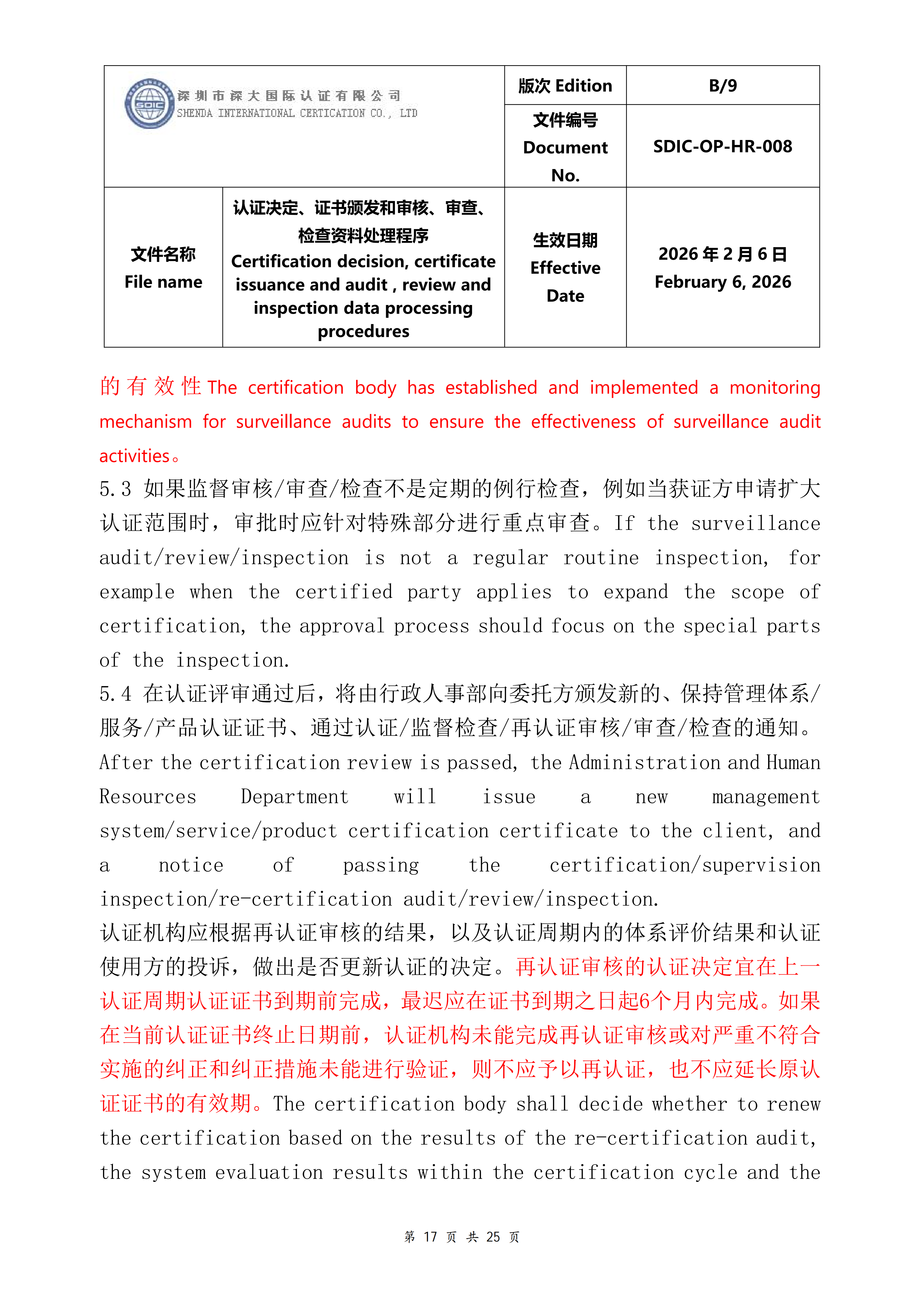 | SDIC 深圳市深大国际认证有限公司 SHENDA INTERNATIONAL CERTICATION CO., LTD | | 版次 Edition | B/9 |
|---|---|---|---|
| | | 文件编号 Document No. | SDIC-OP-HR-008 |
| 文件名称 File name | 认证决定、证书颁发和审核、审查、检查资料处理程序 Certification decision, certificate issuance and audit , review and inspection data processing procedures | 生效日期 Effective Date | 2026 年 2 月 6 日 February 6, 2026 |

的有效性 The certification body has established and implemented a monitoring mechanism for surveillance audits to ensure the effectiveness of surveillance audit activities。

5.3 如果监督审核/审查/检查不是定期的例行检查，例如当获证方申请扩大认证范围时，审批时应针对特殊部分进行重点审查。If the surveillance audit/review/inspection is not a regular routine inspection, for example when the certified party applies to expand the scope of certification, the approval process should focus on the special parts of the inspection.

5.4 在认证评审通过后，将由行政人事部向委托方颁发新的、保持管理体系/服务/产品认证证书、通过认证/监督检查/再认证审核/审查/检查的通知。After the certification review is passed, the Administration and Human Resources Department will issue a new management system/service/product certification certificate to the client, and a notice of passing the certification/supervision inspection/re-certification audit/review/inspection.

认证机构应根据再认证审核的结果，以及认证周期内的体系评价结果和认证使用方的投诉，做出是否更新认证的决定。再认证审核的认证决定宜在上一认证周期认证证书到期前完成，最迟应在证书到期之日起6个月内完成。如果在当前认证证书终止日期前，认证机构未能完成再认证审核或对严重不符合实施的纠正和纠正措施未能进行验证，则不应予以再认证，也不应延长原认证证书的有效期。The certification body shall decide whether to renew the certification based on the results of the re-certification audit, the system evaluation results within the certification cycle and the

第 17 页 共 25 页